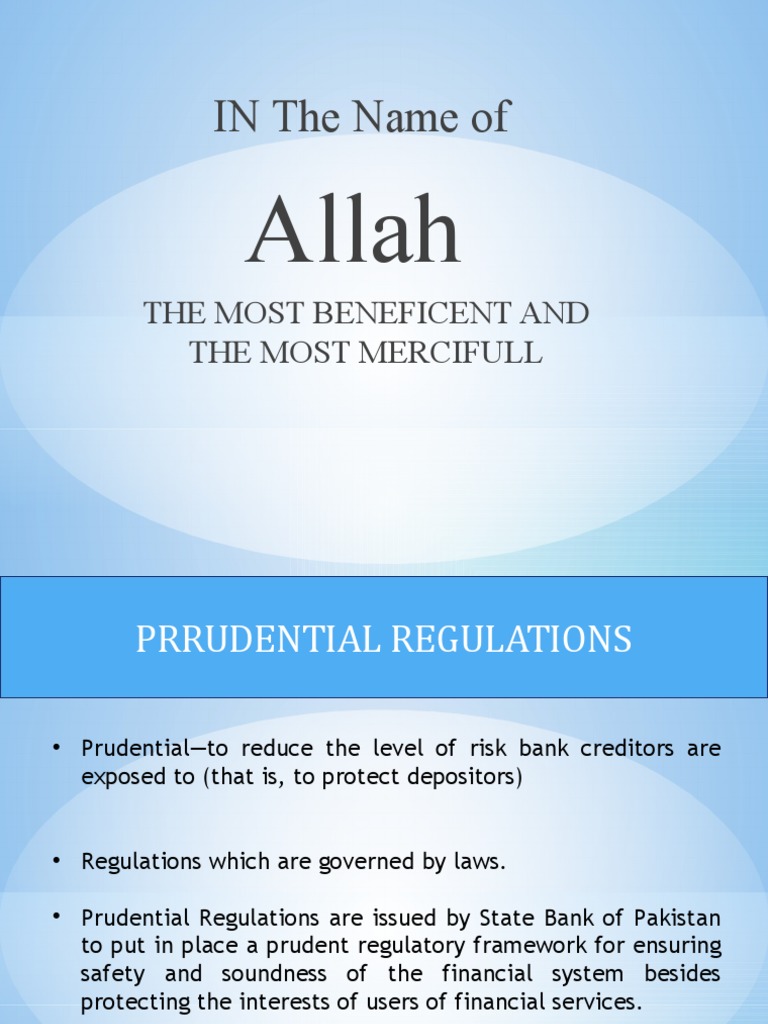 IN The Name of

Allah

THE MOST BENEFICENT AND THE MOST MERCIFULL

PRRUDENTIAL REGULATIONS

• Prudential—to reduce the level of risk bank creditors are exposed to (that is, to protect depositors)

• Regulations which are governed by laws.

• Prudential Regulations are issued by State Bank of Pakistan to put in place a prudent regulatory framework for ensuring safety and soundness of the financial system besides protecting the interests of users of financial services.